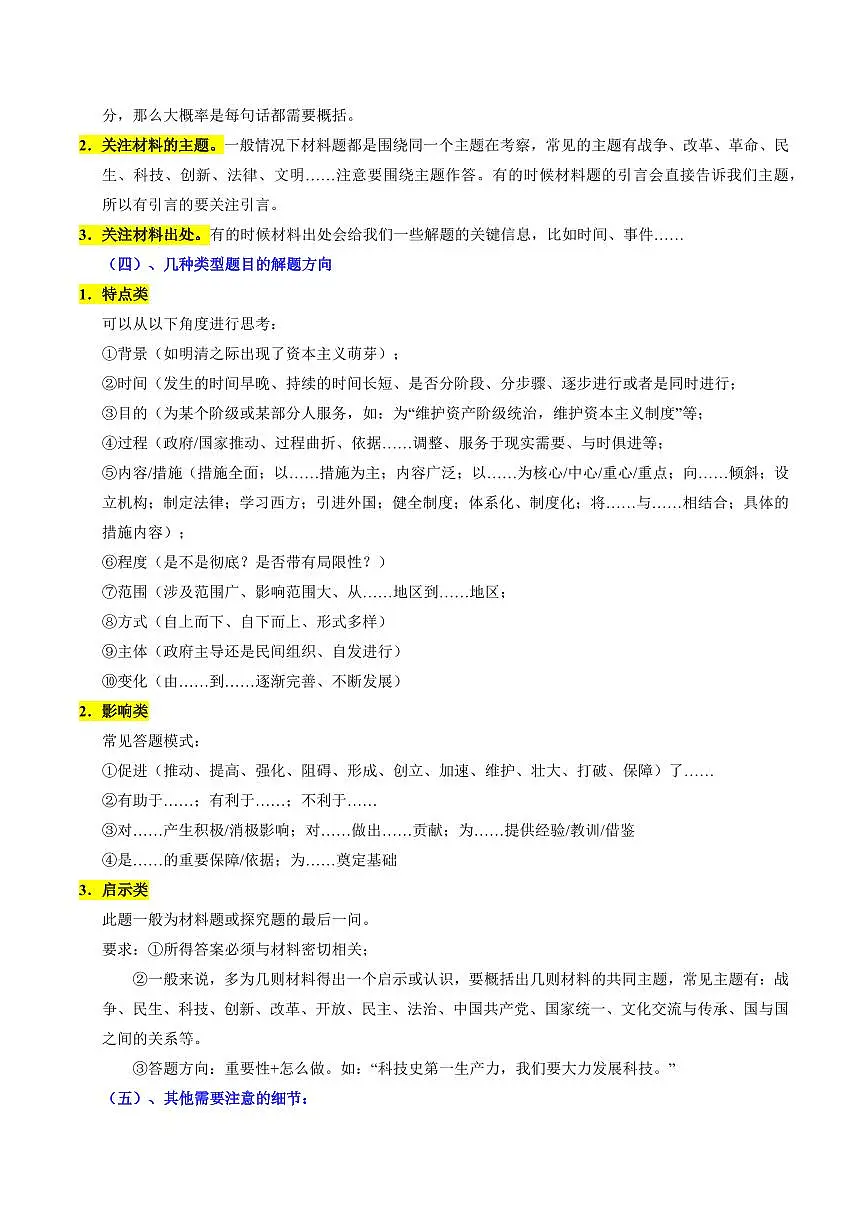 分，那么大概率是每句话都需要概括。

2．关注材料的主题。一般情况下材料题都是围绕同一个主题在考察，常见的主题有战争、改革、革命、民生、科技、创新、法律、文明……注意要围绕主题作答。有的时候材料题的引言会直接告诉我们主题，所以有引言的要关注引言。

3．关注材料出处。有的时候材料出处会给我们一些解题的关键信息，比如时间、事件……

（四）、几种类型题目的解题方向

1．特点类

可以从以下角度进行思考：

①背景（如明清之际出现了资本主义萌芽）；

②时间（发生的时间早晚、持续的时间长短、是否分阶段、分步骤、逐步进行或者是同时进行；

③目的（为某个阶级或某部分人服务，如：为“维护资产阶级统治，维护资本主义制度”等；

④过程（政府/国家推动、过程曲折、依据……调整、服务于现实需要、与时俱进等；

⑤内容/措施（措施全面；以……措施为主；内容广泛；以……为核心/中心/重心/重点；向……倾斜；设立机构；制定法律；学习西方；引进外国；健全制度；体系化、制度化；将……与……相结合；具体的措施内容）；

⑥程度（是不是彻底？是否带有局限性？）

⑦范围（涉及范围广、影响范围大、从……地区到……地区；

⑧方式（自上而下、自下而上、形式多样）

⑨主体（政府主导还是民间组织、自发进行）

⑩变化（由……到……逐渐完善、不断发展）

2．影响类

常见答题模式：

①促进（推动、提高、强化、阻碍、形成、创立、加速、维护、壮大、打破、保障）了……

②有助于……；有利于……；不利于……

③对……产生积极/消极影响；对……做出……贡献；为……提供经验/教训/借鉴

④是……的重要保障/依据；为……奠定基础

3．启示类

此题一般为材料题或探究题的最后一问。

要求：①所得答案必须与材料密切相关；

②一般来说，多为几则材料得出一个启示或认识，要概括出几则材料的共同主题，常见主题有：战争、民生、科技、创新、改革、开放、民主、法治、中国共产党、国家统一、文化交流与传承、国与国之间的关系等。

③答题方向：重要性+怎么做。如：“科技史第一生产力，我们要大力发展科技。”

（五）、其他需要注意的细节：